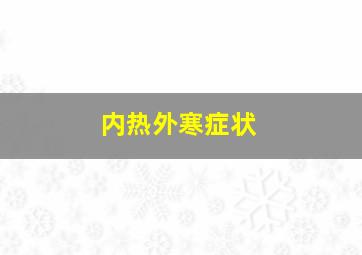 内热外寒症状